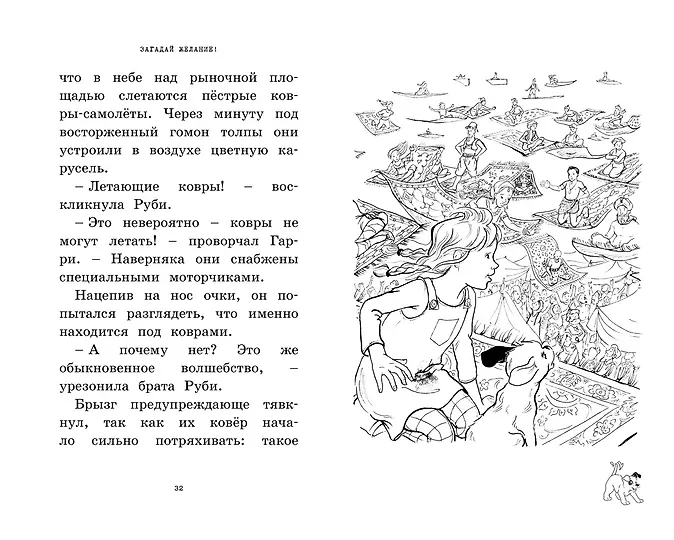 ЗАГАДАЙ ЖЕЛАНИЕ!

что в небе над рыночной площадью слетаются пёстрые ковры-самолёты. Через минуту под восторженный гомон толпы они устроили в воздухе цветную карусель.

– Летающие ковры! – воскликнула Руби.

– Это невероятно – ковры не могут летать! – проворчал Гарри. – Наверняка они снабжены специальными моторчиками.

Нацепив на нос очки, он попытался разглядеть, что именно находится под коврами.

– А почему нет? Это же обыкновенное волшебство, – урезонила брата Руби.

Брызг предупреждающе тявкнул, так как их ковёр начало сильно потряхивать: такое

32